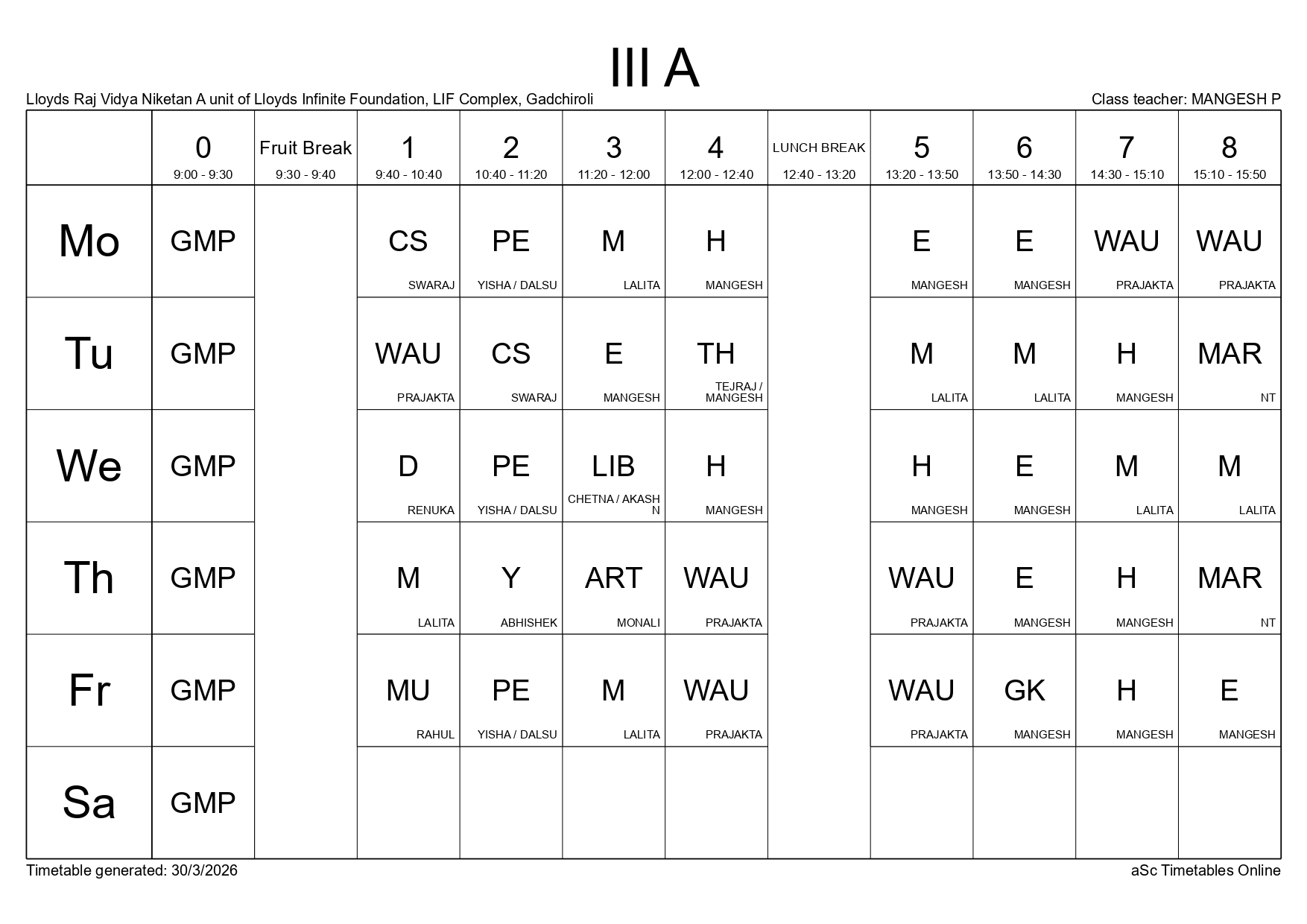 III A

Lloyds Raj Vidya Niketan A unit of Lloyds Infinite Foundation, LIF Complex, Gadchiroli

Class teacher: MANGESH P

| | 0 9:00 - 9:30 | Fruit Break 9:30 - 9:40 | 1 9:40 - 10:40 | 2 10:40 - 11:20 | 3 11:20 - 12:00 | 4 12:00 - 12:40 | LUNCH BREAK 12:40 - 13:20 | 5 13:20 - 13:50 | 6 13:50 - 14:30 | 7 14:30 - 15:10 | 8 15:10 - 15:50 |
|---|---|---|---|---|---|---|---|---|---|---|---|
| Mo | GMP | | CS SWARAJ | PE YISHA / DALSU | M LALITA | H MANGESH | | E MANGESH | E MANGESH | WAU PRAJAKTA | WAU PRAJAKTA |
| Tu | GMP | | WAU PRAJAKTA | CS SWARAJ | E MANGESH | TH TEJRAJ / MANGESH | | M LALITA | M LALITA | H MANGESH | MAR NT |
| We | GMP | | D RENUKA | PE YISHA / DALSU | LIB CHETNA / AKASH N | H MANGESH | | H MANGESH | E MANGESH | M LALITA | M LALITA |
| Th | GMP | | M LALITA | Y ABHISHEK | ART MONALI | WAU PRAJAKTA | | WAU PRAJAKTA | E MANGESH | H MANGESH | MAR NT |
| Fr | GMP | | MU RAHUL | PE YISHA / DALSU | M LALITA | WAU PRAJAKTA | | WAU PRAJAKTA | GK MANGESH | H MANGESH | E MANGESH |
| Sa | GMP | | | | | | | | | | |

Timetable generated: 30/3/2026

aSc Timetables Online